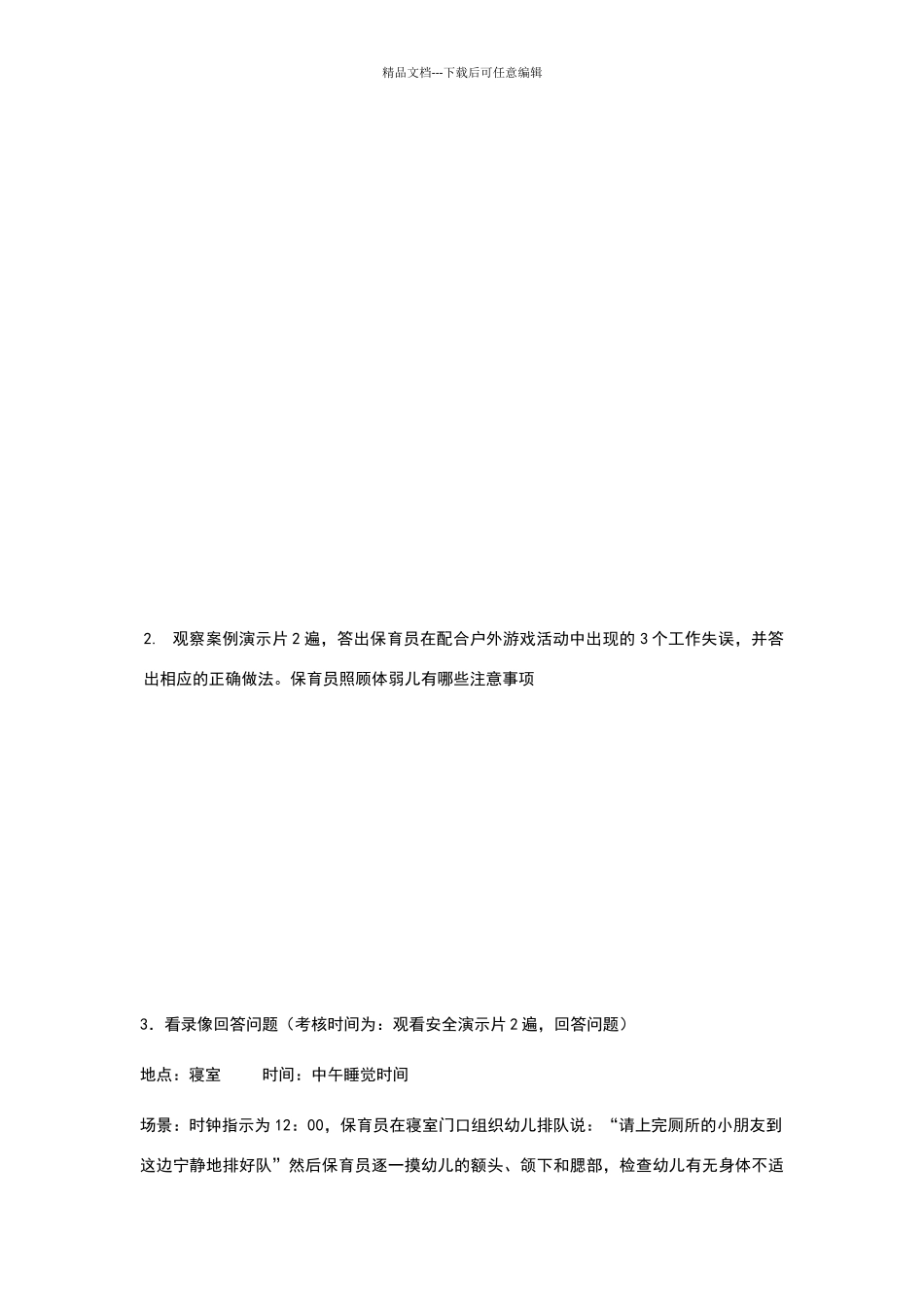 精品文档---下载后可任意编辑

2.  观察案例演示片 2 遍，答出保育员在配合户外游戏活动中出现的 3 个工作失误，并答出相应的正确做法。保育员照顾体弱儿有哪些注意事项

3．看录像回答问题（考核时间为：观看安全演示片 2 遍，回答问题）

地点：寝室        时间：中午睡觉时间

场景：时钟指示为 12：00，保育员在寝室门口组织幼儿排队说：“请上完厕所的小朋友到这边宁静地排好队”然后保育员逐一摸幼儿的额头、颌下和腮部，检查幼儿有无身体不适